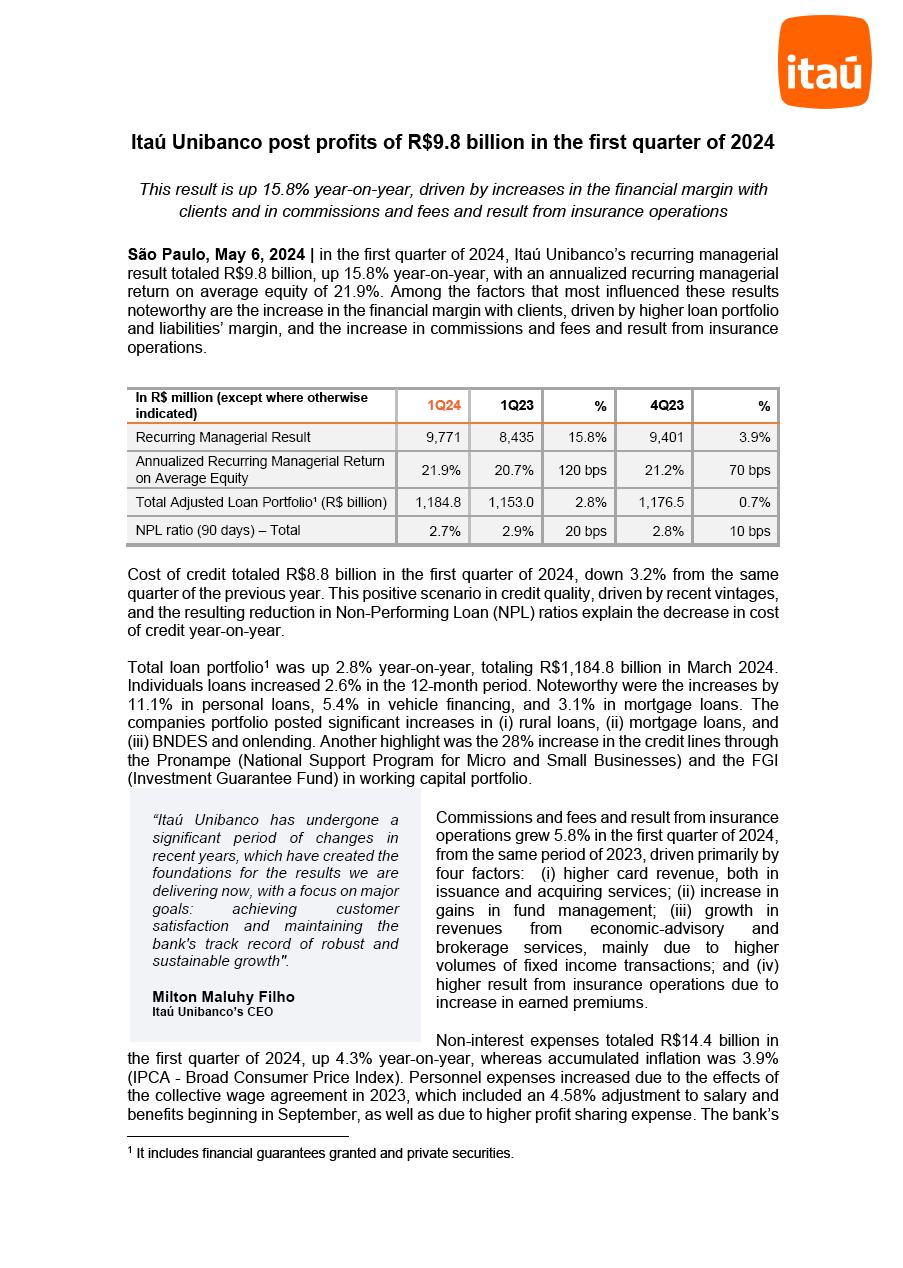 itaú

Itaú Unibanco post profits of R$9.8 billion in the first quarter of 2024

This result is up 15.8% year-on-year, driven by increases in the financial margin with clients and in commissions and fees and result from insurance operations

São Paulo, May 6, 2024 | in the first quarter of 2024, Itaú Unibanco's recurring managerial result totaled R$9.8 billion, up 15.8% year-on-year, with an annualized recurring managerial return on average equity of 21.9%. Among the factors that most influenced these results noteworthy are the increase in the financial margin with clients, driven by higher loan portfolio and liabilities' margin, and the increase in commissions and fees and result from insurance operations.

| In R$ million (except where otherwise indicated) | 1Q24 | 1Q23 | % | 4Q23 | % |
|---|---|---|---|---|---|
| Recurring Managerial Result | 9,771 | 8,435 | 15.8% | 9,401 | 3.9% |
| Annualized Recurring Managerial Return on Average Equity | 21.9% | 20.7% | 120 bps | 21.2% | 70 bps |
| Total Adjusted Loan Portfolio¹ (R$ billion) | 1,184.8 | 1,153.0 | 2.8% | 1,176.5 | 0.7% |
| NPL ratio (90 days) – Total | 2.7% | 2.9% | 20 bps | 2.8% | 10 bps |

Cost of credit totaled R$8.8 billion in the first quarter of 2024, down 3.2% from the same quarter of the previous year. This positive scenario in credit quality, driven by recent vintages, and the resulting reduction in Non-Performing Loan (NPL) ratios explain the decrease in cost of credit year-on-year.

Total loan portfolio¹ was up 2.8% year-on-year, totaling R$1,184.8 billion in March 2024. Individuals loans increased 2.6% in the 12-month period. Noteworthy were the increases by 11.1% in personal loans, 5.4% in vehicle financing, and 3.1% in mortgage loans. The companies portfolio posted significant increases in (i) rural loans, (ii) mortgage loans, and (iii) BNDES and onlending. Another highlight was the 28% increase in the credit lines through the Pronampe (National Support Program for Micro and Small Businesses) and the FGI (Investment Guarantee Fund) in working capital portfolio.

"Itaú Unibanco has undergone a significant period of changes in recent years, which have created the foundations for the results we are delivering now, with a focus on major goals: achieving customer satisfaction and maintaining the bank's track record of robust and sustainable growth".

Milton Maluhy Filho
Itaú Unibanco's CEO

Commissions and fees and result from insurance operations grew 5.8% in the first quarter of 2024, from the same period of 2023, driven primarily by four factors: (i) higher card revenue, both in issuance and acquiring services; (ii) increase in gains in fund management; (iii) growth in revenues from economic-advisory and brokerage services, mainly due to higher volumes of fixed income transactions; and (iv) higher result from insurance operations due to increase in earned premiums.

Non-interest expenses totaled R$14.4 billion in the first quarter of 2024, up 4.3% year-on-year, whereas accumulated inflation was 3.9% (IPCA - Broad Consumer Price Index). Personnel expenses increased due to the effects of the collective wage agreement in 2023, which included an 4.58% adjustment to salary and benefits beginning in September, as well as due to higher profit sharing expense. The bank's

¹ It includes financial guarantees granted and private securities.